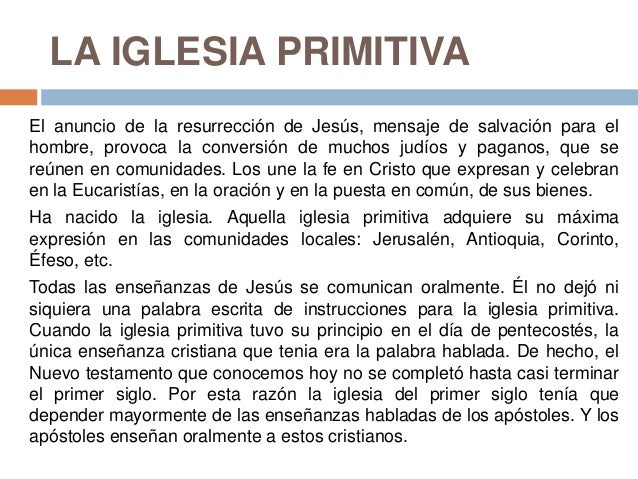 LA IGLESIA PRIMITIVA

El anuncio de la resurrección de Jesús, mensaje de salvación para el hombre, provoca la conversión de muchos judíos y paganos, que se reúnen en comunidades. Los une la fe en Cristo que expresan y celebran en la Eucaristías, en la oración y en la puesta en común, de sus bienes.

Ha nacido la iglesia. Aquella iglesia primitiva adquiere su máxima expresión en las comunidades locales: Jerusalén, Antioquia, Corinto, Éfeso, etc.

Todas las enseñanzas de Jesús se comunican oralmente. Él no dejó ni siquiera una palabra escrita de instrucciones para la iglesia primitiva. Cuando la iglesia primitiva tuvo su principio en el día de pentecostés, la única enseñanza cristiana que tenia era la palabra hablada. De hecho, el Nuevo testamento que conocemos hoy no se completó hasta casi terminar el primer siglo. Por esta razón la iglesia del primer siglo tenía que depender mayormente de las enseñanzas habladas de los apóstoles. Y los apóstoles enseñan oralmente a estos cristianos.